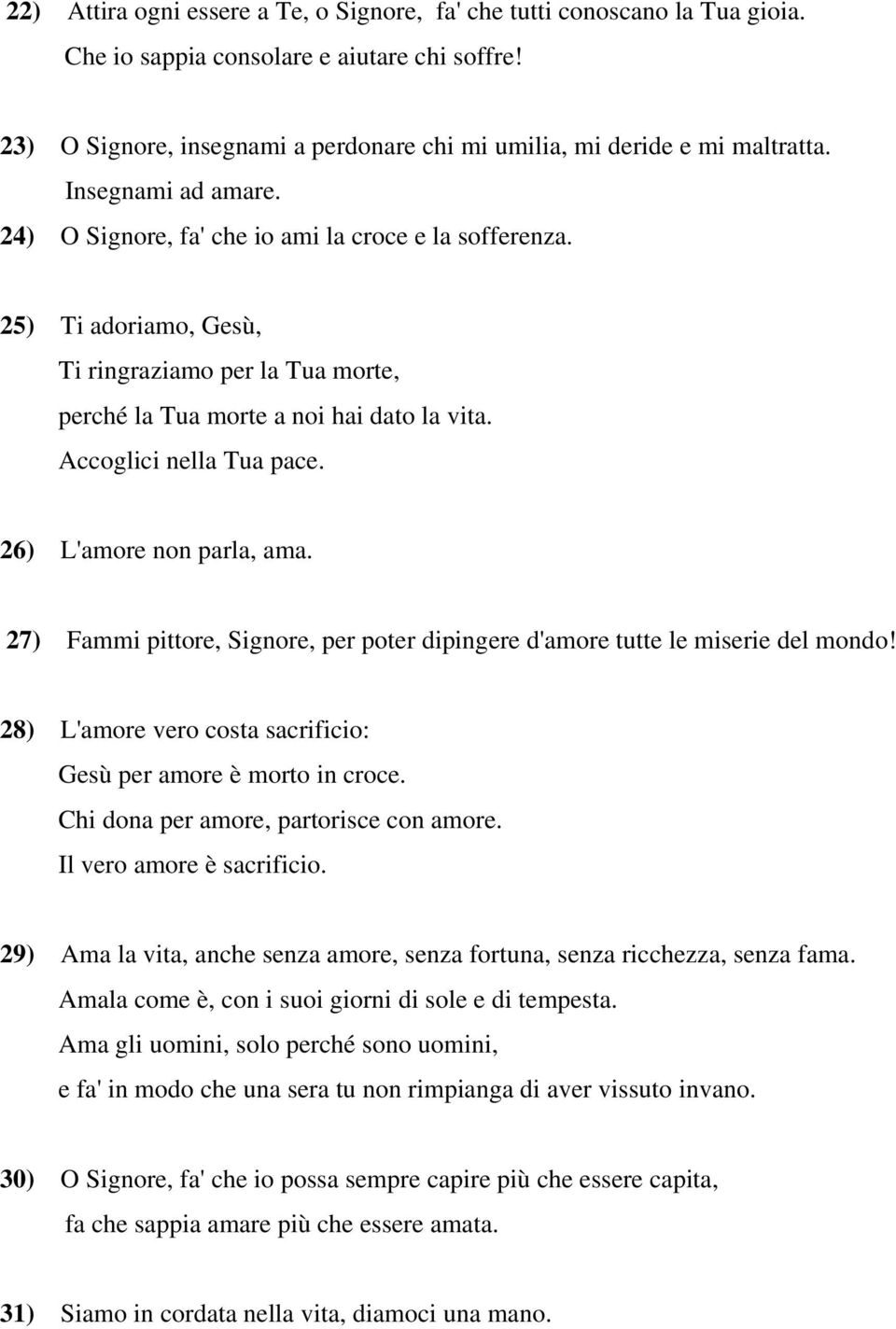 22) Attira ogni essere a Te, o Signore, fa' che tutti conoscano la Tua gioia. Che io sappia consolare e aiutare chi soffre!

23) O Signore, insegnami a perdonare chi mi umilia, mi deride e mi maltratta. Insegnami ad amare.
24) O Signore, fa' che io ami la croce e la sofferenza.

25) Ti adoriamo, Gesù,
Ti ringraziamo per la Tua morte,
perché la Tua morte a noi hai dato la vita.
Accoglici nella Tua pace.

26) L'amore non parla, ama.

27) Fammi pittore, Signore, per poter dipingere d'amore tutte le miserie del mondo!

28) L'amore vero costa sacrificio:
Gesù per amore è morto in croce.
Chi dona per amore, partorisce con amore.
Il vero amore è sacrificio.

29) Ama la vita, anche senza amore, senza fortuna, senza ricchezza, senza fama.
Amala come è, con i suoi giorni di sole e di tempesta.
Ama gli uomini, solo perché sono uomini,
e fa' in modo che una sera tu non rimpianga di aver vissuto invano.

30) O Signore, fa' che io possa sempre capire più che essere capita,
fa che sappia amare più che essere amata.

31) Siamo in cordata nella vita, diamoci una mano.